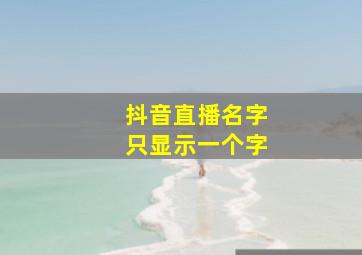 抖音直播名字
只显示一个字